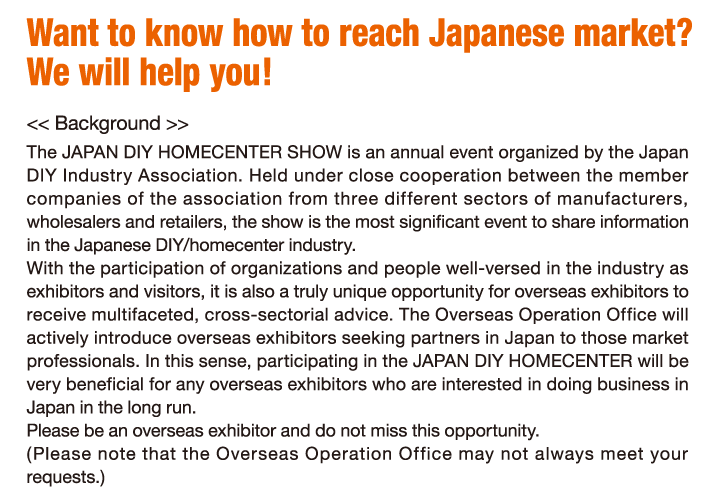 Want to know how to reach Japanese market?
We will help you!

<< Background >>

The JAPAN DIY HOMECENTER SHOW is an annual event organized by the Japan DIY Industry Association. Held under close cooperation between the member companies of the association from three different sectors of manufacturers, wholesalers and retailers, the show is the most significant event to share information in the Japanese DIY/homecenter industry.
With the participation of organizations and people well-versed in the industry as exhibitors and visitors, it is also a truly unique opportunity for overseas exhibitors to receive multifaceted, cross-sectorial advice. The Overseas Operation Office will actively introduce overseas exhibitors seeking partners in Japan to those market professionals. In this sense, participating in the JAPAN DIY HOMECENTER will be very beneficial for any overseas exhibitors who are interested in doing business in Japan in the long run.
Please be an overseas exhibitor and do not miss this opportunity.
(Please note that the Overseas Operation Office may not always meet your requests.)